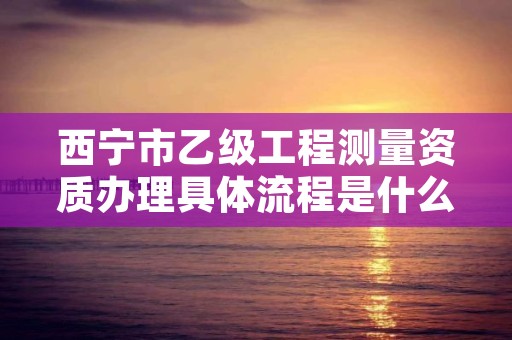 西宁市乙级工程测量资质办理具体流程是什么